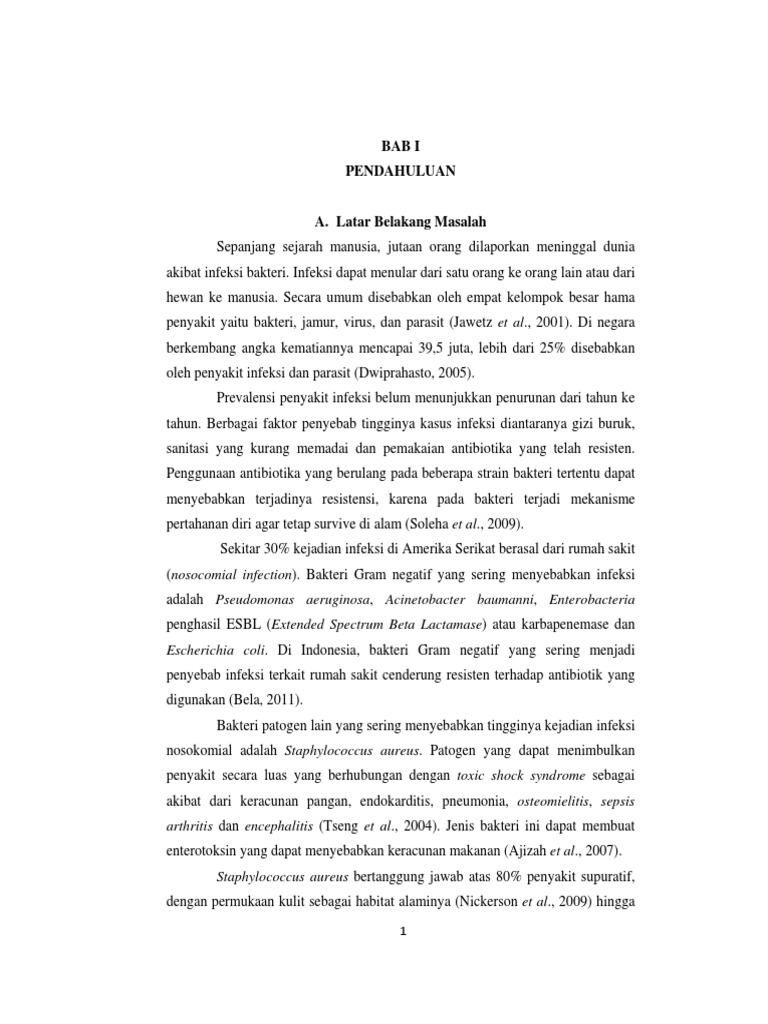 BAB I
PENDAHULUAN

A. Latar Belakang Masalah

Sepanjang sejarah manusia, jutaan orang dilaporkan meninggal dunia akibat infeksi bakteri. Infeksi dapat menular dari satu orang ke orang lain atau dari hewan ke manusia. Secara umum disebabkan oleh empat kelompok besar hama penyakit yaitu bakteri, jamur, virus, dan parasit (Jawetz et al., 2001). Di negara berkembang angka kematiannya mencapai 39,5 juta, lebih dari 25% disebabkan oleh penyakit infeksi dan parasit (Dwiprahasto, 2005).

Prevalensi penyakit infeksi belum menunjukkan penurunan dari tahun ke tahun. Berbagai faktor penyebab tingginya kasus infeksi diantaranya gizi buruk, sanitasi yang kurang memadai dan pemakaian antibiotika yang telah resisten. Penggunaan antibiotika yang berulang pada beberapa strain bakteri tertentu dapat menyebabkan terjadinya resistensi, karena pada bakteri terjadi mekanisme pertahanan diri agar tetap survive di alam (Soleha et al., 2009).

Sekitar 30% kejadian infeksi di Amerika Serikat berasal dari rumah sakit (nosocomial infection). Bakteri Gram negatif yang sering menyebabkan infeksi adalah Pseudomonas aeruginosa, Acinetobacter baumanni, Enterobacteria penghasil ESBL (Extended Spectrum Beta Lactamase) atau karbapenemase dan Escherichia coli. Di Indonesia, bakteri Gram negatif yang sering menjadi penyebab infeksi terkait rumah sakit cenderung resisten terhadap antibiotik yang digunakan (Bela, 2011).

Bakteri patogen lain yang sering menyebabkan tingginya kejadian infeksi nosokomial adalah Staphylococcus aureus. Patogen yang dapat menimbulkan penyakit secara luas yang berhubungan dengan toxic shock syndrome sebagai akibat dari keracunan pangan, endokarditis, pneumonia, osteomielitis, sepsis arthritis dan encephalitis (Tseng et al., 2004). Jenis bakteri ini dapat membuat enterotoksin yang dapat menyebabkan keracunan makanan (Ajizah et al., 2007).

Staphylococcus aureus bertanggung jawab atas 80% penyakit supuratif, dengan permukaan kulit sebagai habitat alaminya (Nickerson et al., 2009) hingga

1